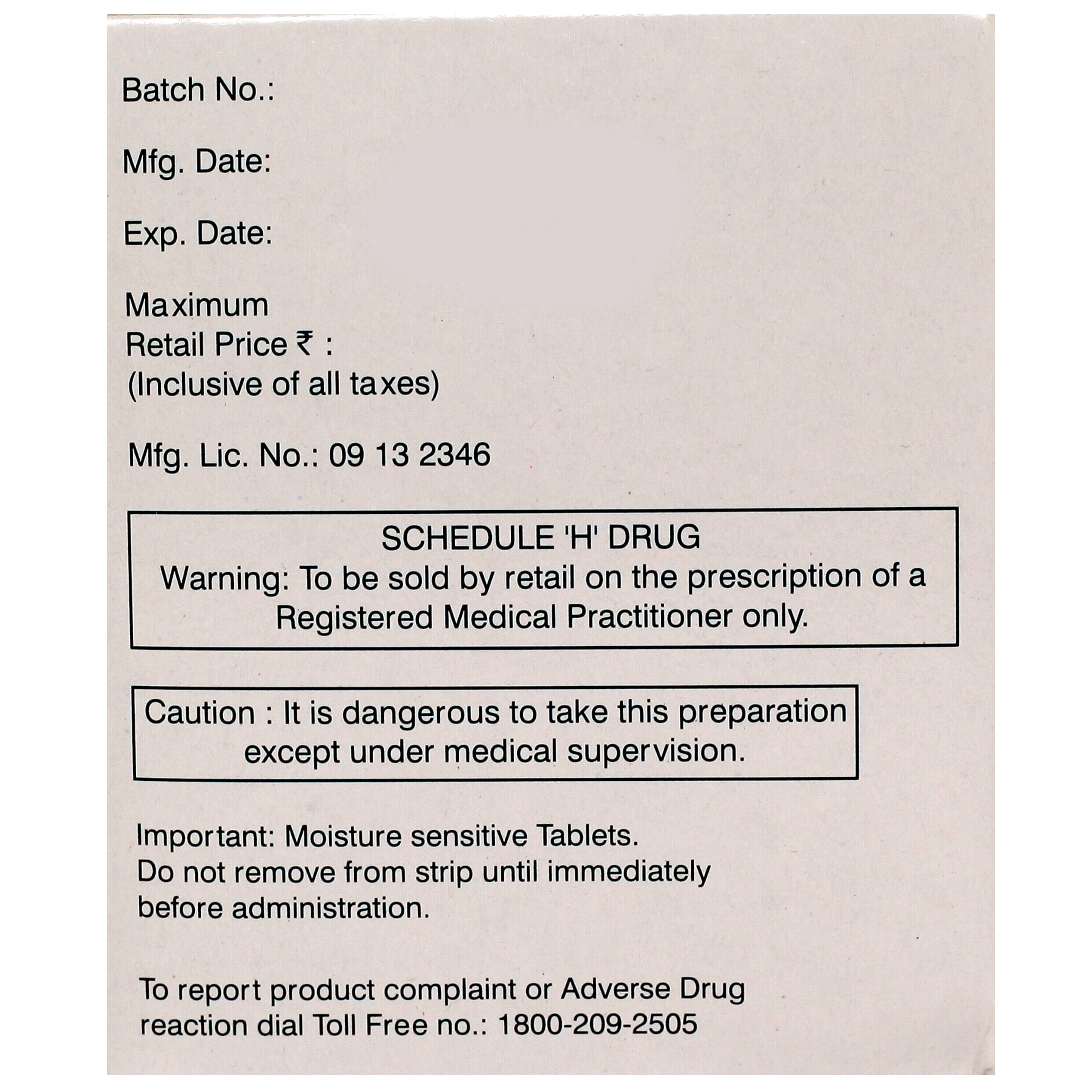 Batch No.:

Mfg. Date:

Exp. Date:

Maximum
Retail Price ₹ :
(Inclusive of all taxes)

Mfg. Lic. No.: 09 13 2346

SCHEDULE 'H' DRUG
Warning: To be sold by retail on the prescription of a Registered Medical Practitioner only.

Caution : It is dangerous to take this preparation except under medical supervision.

Important: Moisture sensitive Tablets.
Do not remove from strip until immediately before administration.

To report product complaint or Adverse Drug reaction dial Toll Free no.: 1800-209-2505